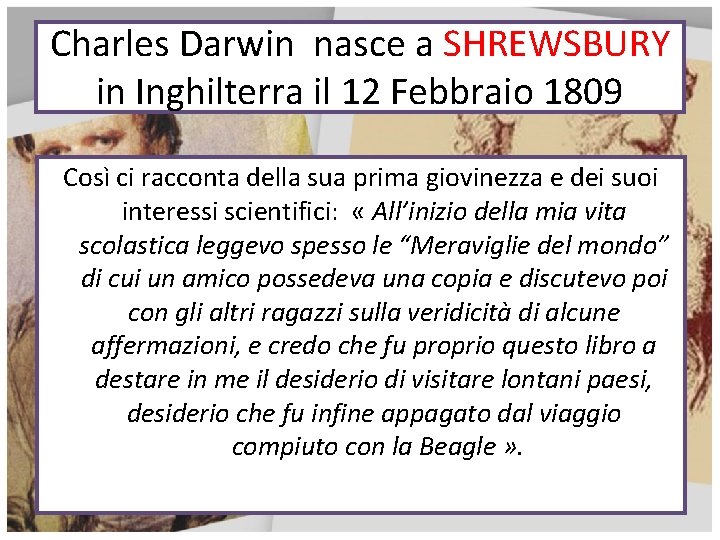 Charles Darwin nasce a SHREWSBURY in Inghilterra il 12 Febbraio 1809

Così ci racconta della sua prima giovinezza e dei suoi interessi scientifici: « All'inizio della mia vita scolastica leggevo spesso le "Meraviglie del mondo" di cui un amico possedeva una copia e discutevo poi con gli altri ragazzi sulla veridicità di alcune affermazioni, e credo che fu proprio questo libro a destare in me il desiderio di visitare lontani paesi, desiderio che fu infine appagato dal viaggio compiuto con la Beagle ».